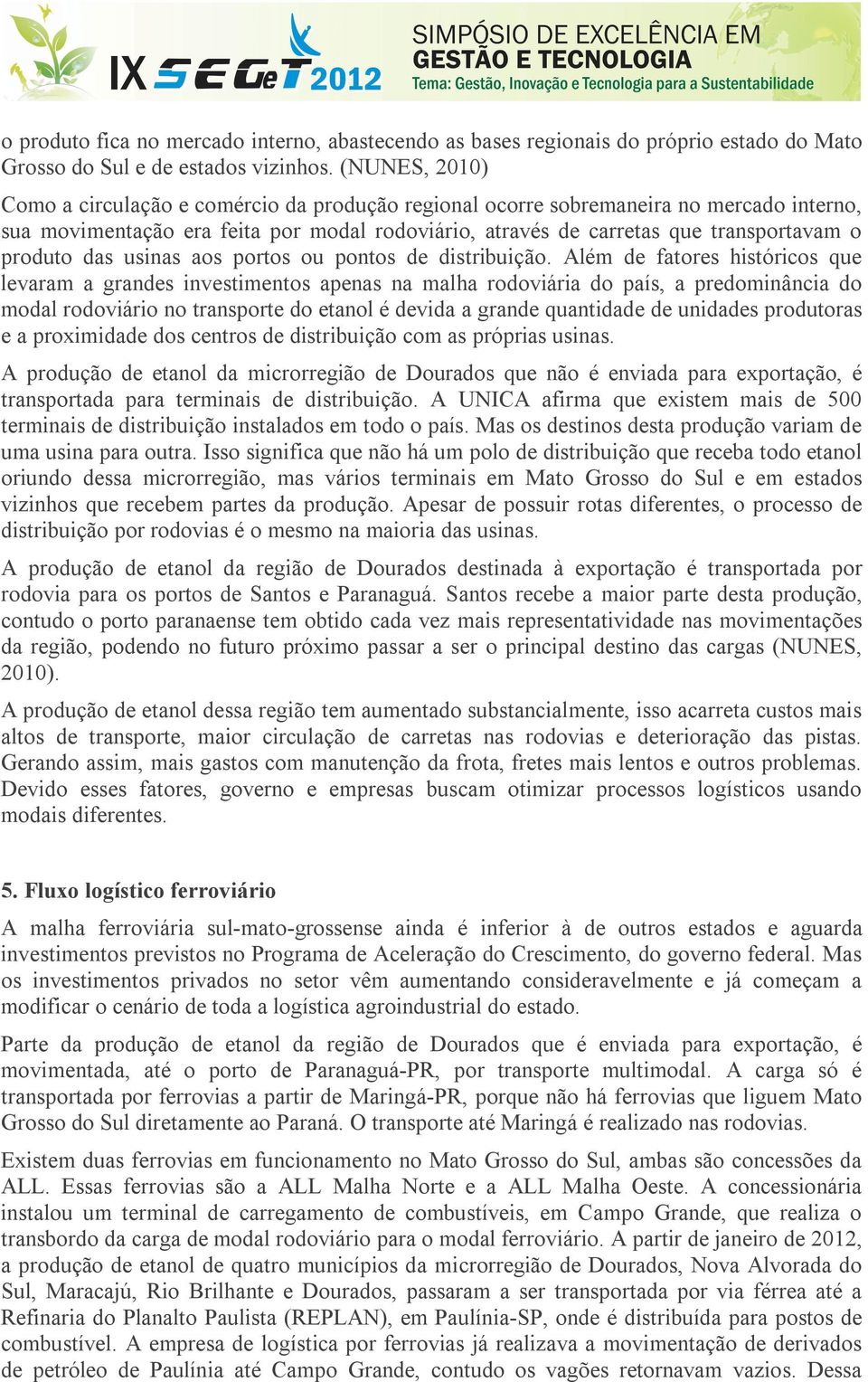 IX SEGeT 2012
SIMPÓSIO DE EXCELÊNCIA EM GESTÃO E TECNOLOGIA
Tema: Gestão, Inovação e Tecnologia para a Sustentabilidade

o produto fica no mercado interno, abastecendo as bases regionais do próprio estado do Mato Grosso do Sul e de estados vizinhos. (NUNES, 2010)

Como a circulação e comércio da produção regional ocorre sobremaneira no mercado interno, sua movimentação era feita por modal rodoviário, através de carretas que transportavam o produto das usinas aos portos ou pontos de distribuição. Além de fatores históricos que levaram a grandes investimentos apenas na malha rodoviária do país, a predominância do modal rodoviário no transporte do etanol é devida a grande quantidade de unidades produtoras e a proximidade dos centros de distribuição com as próprias usinas.

A produção de etanol da microrregião de Dourados que não é enviada para exportação, é transportada para terminais de distribuição. A UNICA afirma que existem mais de 500 terminais de distribuição instalados em todo o país. Mas os destinos desta produção variam de uma usina para outra. Isso significa que não há um polo de distribuição que receba todo etanol oriundo dessa microrregião, mas vários terminais em Mato Grosso do Sul e em estados vizinhos que recebem partes da produção. Apesar de possuir rotas diferentes, o processo de distribuição por rodovias é o mesmo na maioria das usinas.

A produção de etanol da região de Dourados destinada à exportação é transportada por rodovia para os portos de Santos e Paranaguá. Santos recebe a maior parte desta produção, contudo o porto paranaense tem obtido cada vez mais representatividade nas movimentações da região, podendo no futuro próximo passar a ser o principal destino das cargas (NUNES, 2010).

A produção de etanol dessa região tem aumentado substancialmente, isso acarreta custos mais altos de transporte, maior circulação de carretas nas rodovias e deterioração das pistas. Gerando assim, mais gastos com manutenção da frota, fretes mais lentos e outros problemas. Devido esses fatores, governo e empresas buscam otimizar processos logísticos usando modais diferentes.

5. Fluxo logístico ferroviário

A malha ferroviária sul-mato-grossense ainda é inferior à de outros estados e aguarda investimentos previstos no Programa de Aceleração do Crescimento, do governo federal. Mas os investimentos privados no setor vêm aumentando consideravelmente e já começam a modificar o cenário de toda a logística agroindustrial do estado.

Parte da produção de etanol da região de Dourados que é enviada para exportação, é movimentada, até o porto de Paranaguá-PR, por transporte multimodal. A carga só é transportada por ferrovias a partir de Maringá-PR, porque não há ferrovias que liguem Mato Grosso do Sul diretamente ao Paraná. O transporte até Maringá é realizado nas rodovias.

Existem duas ferrovias em funcionamento no Mato Grosso do Sul, ambas são concessões da ALL. Essas ferrovias são a ALL Malha Norte e a ALL Malha Oeste. A concessionária instalou um terminal de carregamento de combustíveis, em Campo Grande, que realiza o transbordo da carga de modal rodoviário para o modal ferroviário. A partir de janeiro de 2012, a produção de etanol de quatro municípios da microrregião de Dourados, Nova Alvorada do Sul, Maracajú, Rio Brilhante e Dourados, passaram a ser transportada por via férrea até a Refinaria do Planalto Paulista (REPLAN), em Paulínia-SP, onde é distribuída para postos de combustível. A empresa de logística por ferrovias já realizava a movimentação de derivados de petróleo de Paulínia até Campo Grande, contudo os vagões retornavam vazios. Dessa